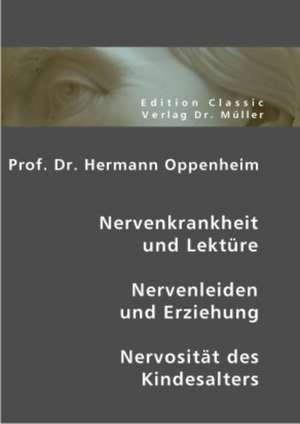 Edition Classic
Verlag Dr. Müller

Prof. Dr. Hermann Oppenheim

Nervenkrankheit und Lektüre

Nervenleiden und Erziehung

Nervosität des Kindesalters